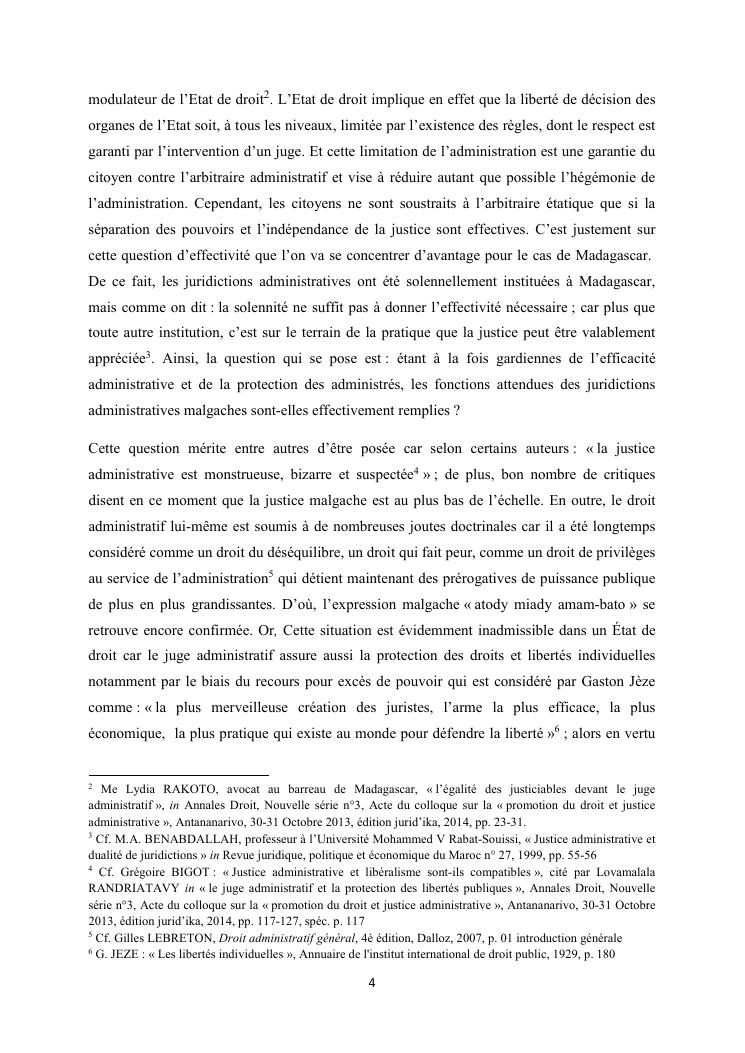 modulateur de l'Etat de droit$^2$. L'Etat de droit implique en effet que la liberté de décision des organes de l'Etat soit, à tous les niveaux, limitée par l'existence des règles, dont le respect est garanti par l'intervention d'un juge. Et cette limitation de l'administration est une garantie du citoyen contre l'arbitraire administratif et vise à réduire autant que possible l'hégémonie de l'administration. Cependant, les citoyens ne sont soustraits à l'arbitraire étatique que si la séparation des pouvoirs et l'indépendance de la justice sont effectives. C'est justement sur cette question d'effectivité que l'on va se concentrer d'avantage pour le cas de Madagascar. De ce fait, les juridictions administratives ont été solennellement instituées à Madagascar, mais comme on dit : la solennité ne suffit pas à donner l'effectivité nécessaire ; car plus que toute autre institution, c'est sur le terrain de la pratique que la justice peut être valablement appréciée$^3$. Ainsi, la question qui se pose est : étant à la fois gardiennes de l'efficacité administrative et de la protection des administrés, les fonctions attendues des juridictions administratives malgaches sont-elles effectivement remplies ?

Cette question mérite entre autres d'être posée car selon certains auteurs : « la justice administrative est monstrueuse, bizarre et suspectée$^4$ » ; de plus, bon nombre de critiques disent en ce moment que la justice malgache est au plus bas de l'échelle. En outre, le droit administratif lui-même est soumis à de nombreuses joutes doctrinales car il a été longtemps considéré comme un droit du déséquilibre, un droit qui fait peur, comme un droit de privilèges au service de l'administration$^5$ qui détient maintenant des prérogatives de puissance publique de plus en plus grandissantes. D'où, l'expression malgache « atody miady amam-bato » se retrouve encore confirmée. Or, Cette situation est évidemment inadmissible dans un État de droit car le juge administratif assure aussi la protection des droits et libertés individuelles notamment par le biais du recours pour excès de pouvoir qui est considéré par Gaston Jèze comme : « la plus merveilleuse création des juristes, l'arme la plus efficace, la plus économique, la plus pratique qui existe au monde pour défendre la liberté »$^6$ ; alors en vertu

$^2$ Me Lydia RAKOTO, avocat au barreau de Madagascar, « l'égalité des justiciables devant le juge administratif », in Annales Droit, Nouvelle série n°3, Acte du colloque sur la « promotion du droit et justice administrative », Antananarivo, 30-31 Octobre 2013, édition jurid'ika, 2014, pp. 23-31.
$^3$ Cf. M.A. BENABDALLAH, professeur à l'Université Mohammed V Rabat-Souissi, « Justice administrative et dualité de juridictions » in Revue juridique, politique et économique du Maroc n° 27, 1999, pp. 55-56
$^4$ Cf. Grégoire BIGOT : « Justice administrative et libéralisme sont-ils compatibles », cité par Lovamalala RANDRIATAVY in « le juge administratif et la protection des libertés publiques », Annales Droit, Nouvelle série n°3, Acte du colloque sur la « promotion du droit et justice administrative », Antananarivo, 30-31 Octobre 2013, édition jurid'ika, 2014, pp. 117-127, spéc. p. 117
$^5$ Cf. Gilles LEBRETON, Droit administratif général, 4è édition, Dalloz, 2007, p. 01 introduction générale
$^6$ G. JEZE : « Les libertés individuelles », Annuaire de l'institut international de droit public, 1929, p. 180

4